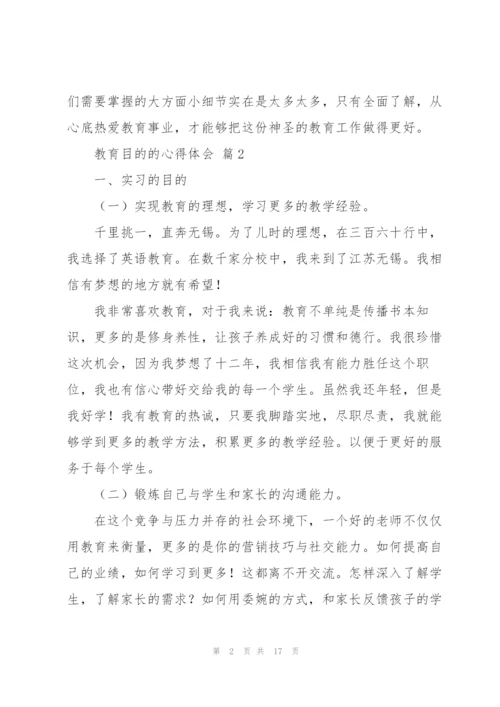 们需要掌握的大方面小细节实在是太多太多，只有全面了解，从心底热爱教育事业，才能够把这份神圣的教育工作做得更好。

教育目的的心得体会 篇2

一、实习的目的

（一）实现教育的理想，学习更多的教学经验。

千里挑一，直奔无锡。为了儿时的理想，在三百六十行中，我选择了英语教育。在数千家分校中，我来到了江苏无锡。我相信有梦想的地方就有希望！

我非常喜欢教育，对于我来说：教育不单纯是传播书本知识，更多的是修身养性，让孩子养成好的习惯和德行。我很珍惜这次机会，因为我梦想了十二年，我相信我有能力胜任这个职位，我也有信心带好交给我的每一个学生。虽然我还年轻，但是我好学！我有教育的热诚，只要我脚踏实地，尽职尽责，我就能够学到更多的教学方法，积累更多的教学经验。以便于更好的服务于每个学生。

（二）锻炼自己与学生和家长的沟通能力。

在这个竞争与压力并存的社会环境下，一个好的老师不仅仅用教育来衡量，更多的是你的营销技巧与社交能力。如何提高自己的业绩，如何学习到更多！这都离不开交流。怎样深入了解学生，了解家长的需求？如何用委婉的方式，和家长反馈孩子的学

第 2 页 共 17 页